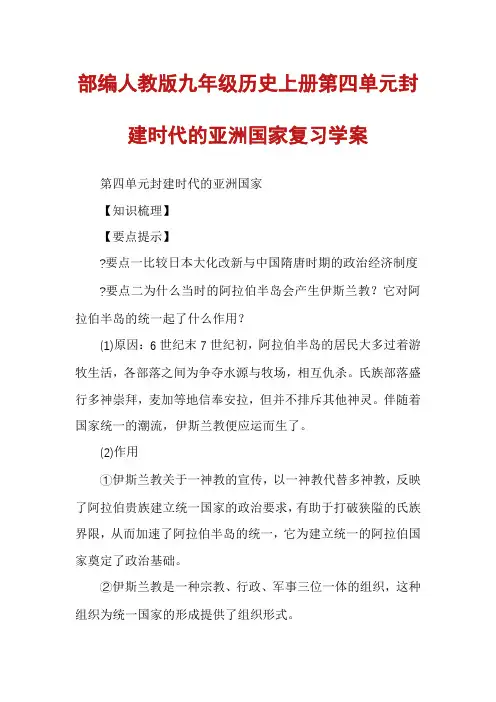 部编人教版九年级历史上册第四单元封建时代的亚洲国家复习学案

第四单元封建时代的亚洲国家

【知识梳理】

【要点提示】

?要点一比较日本大化改新与中国隋唐时期的政治经济制度

?要点二为什么当时的阿拉伯半岛会产生伊斯兰教？它对阿拉伯半岛的统一起了什么作用？

(1)原因：6世纪末7世纪初，阿拉伯半岛的居民大多过着游牧生活，各部落之间为争夺水源与牧场，相互仇杀。氏族部落盛行多神崇拜，麦加等地信奉安拉，但并不排斥其他神灵。伴随着国家统一的潮流，伊斯兰教便应运而生了。

(2)作用

①伊斯兰教关于一神教的宣传，以一神教代替多神教，反映了阿拉伯贵族建立统一国家的政治要求，有助于打破狭隘的氏族界限，从而加速了阿拉伯半岛的统一，它为建立统一的阿拉伯国家奠定了政治基础。

②伊斯兰教是一种宗教、行政、军事三位一体的组织，这种组织为统一国家的形成提供了组织形式。